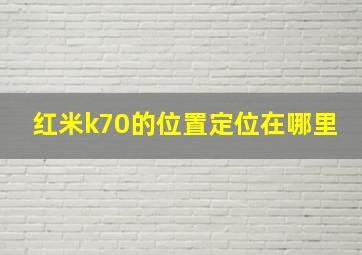 红米k70的位置定位在哪里